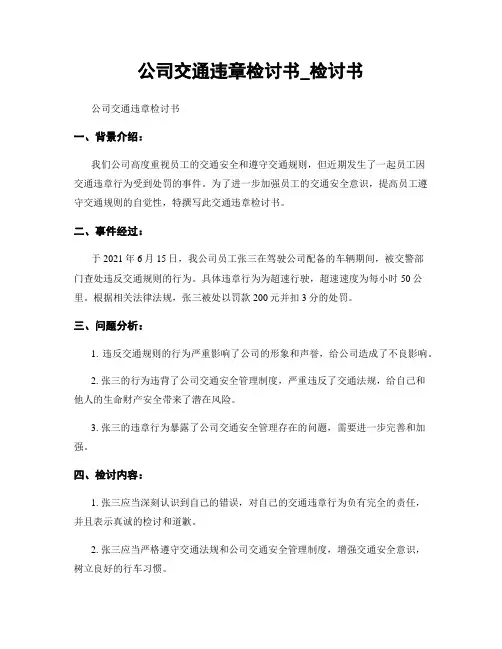 公司交通违章检讨书_检讨书

公司交通违章检讨书

一、背景介绍：

我们公司高度重视员工的交通安全和遵守交通规则，但近期发生了一起员工因交通违章行为受到处罚的事件。为了进一步加强员工的交通安全意识，提高员工遵守交通规则的自觉性，特撰写此交通违章检讨书。

二、事件经过：

于 2021 年 6 月 15 日，我公司员工张三在驾驶公司配备的车辆期间，被交警部门查处违反交通规则的行为。具体违章行为为超速行驶，超速速度为每小时 50 公里。根据相关法律法规，张三被处以罚款 200 元并扣 3 分的处罚。

三、问题分析：

1. 违反交通规则的行为严重影响了公司的形象和声誉，给公司造成了不良影响。

2. 张三的行为违背了公司交通安全管理制度，严重违反了交通法规，给自己和他人的生命财产安全带来了潜在风险。

3. 张三的违章行为暴露了公司交通安全管理存在的问题，需要进一步完善和加强。

四、检讨内容：

1. 张三应当深刻认识到自己的错误，对自己的交通违章行为负有完全的责任，并且表示真诚的检讨和道歉。

2. 张三应当严格遵守交通法规和公司交通安全管理制度，增强交通安全意识，树立良好的行车习惯。